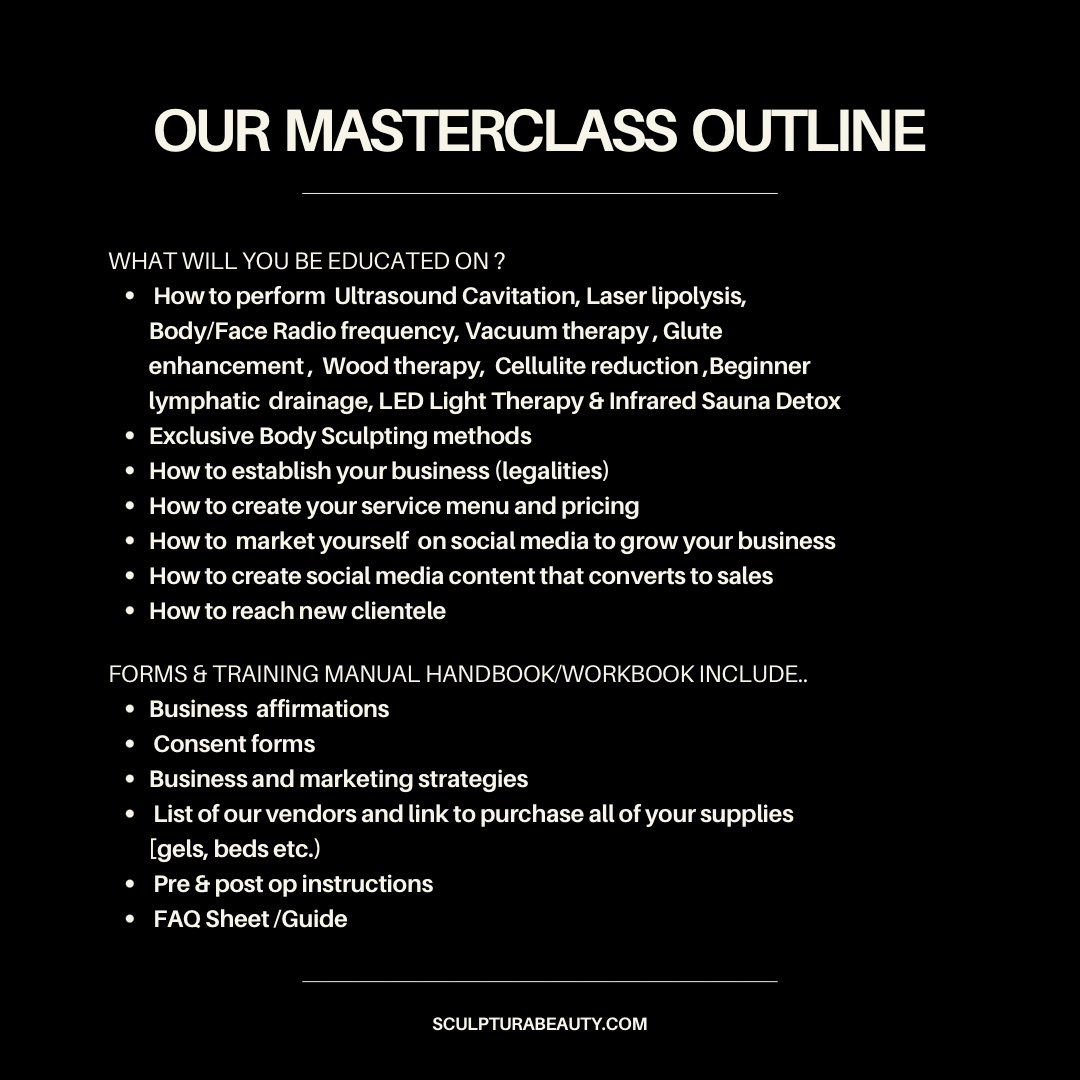 OUR MASTERCLASS OUTLINE

WHAT WILL YOU BE EDUCATED ON ?
• How to perform Ultrasound Cavitation, Laser lipolysis, Body/Face Radio frequency, Vacuum therapy , Glute enhancement , Wood therapy, Cellulite reduction ,Beginner lymphatic drainage, LED Light Therapy & Infrared Sauna Detox
• Exclusive Body Sculpting methods
• How to establish your business (legalities)
• How to create your service menu and pricing
• How to market yourself on social media to grow your business
• How to create social media content that converts to sales
• How to reach new clientele

FORMS & TRAINING MANUAL HANDBOOK/WORKBOOK INCLUDE..
• Business affirmations
• Consent forms
• Business and marketing strategies
• List of our vendors and link to purchase all of your supplies [gels, beds etc.)
• Pre & post op instructions
• FAQ Sheet /Guide

SCULPTURABEAUTY.COM